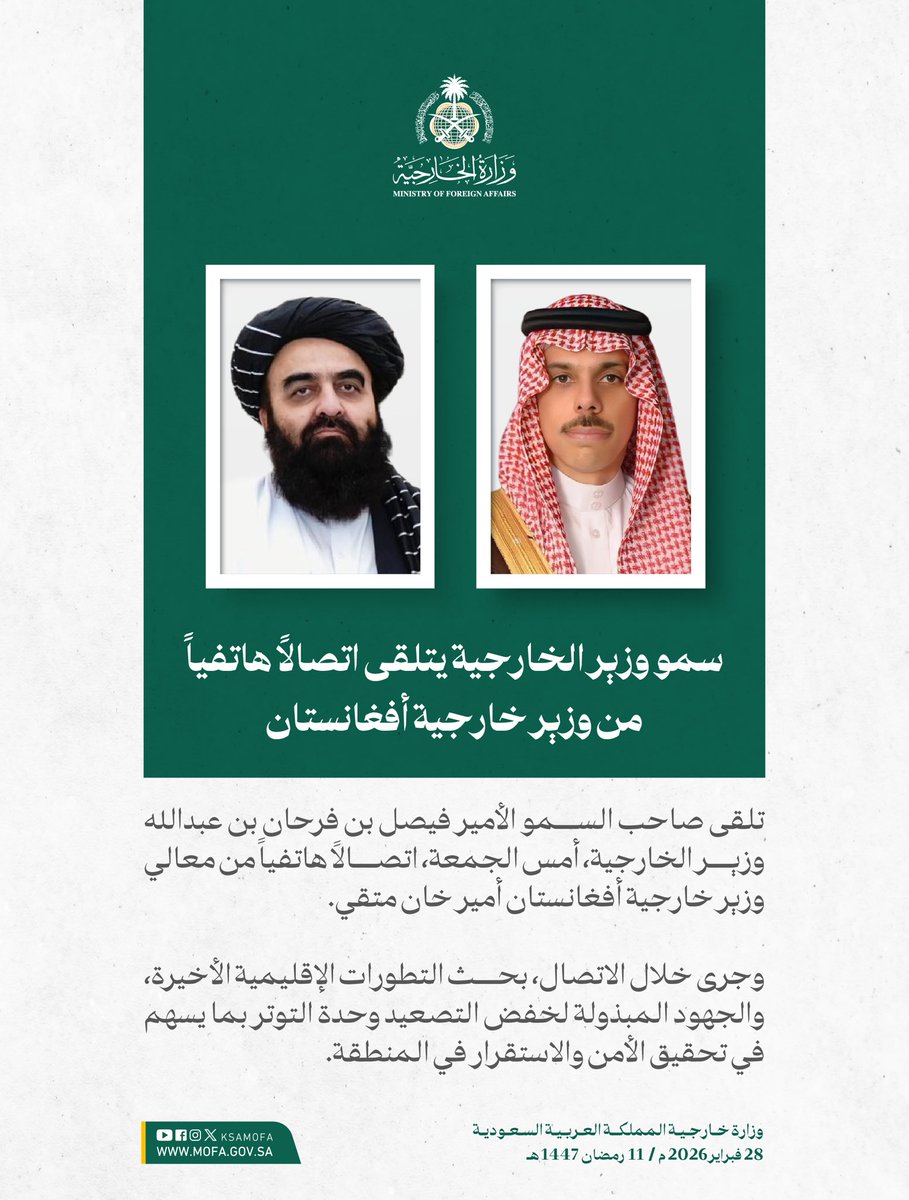 وزارة الخارجية
MINISTRY OF FOREIGN AFFAIRS

سمو وزير الخارجية يتلقى اتصالاً هاتفياً من وزير خارجية أفغانستان

تلقى صاحب السمو الأمير فيصل بن فرحان بن عبدالله وزير الخارجية، أمس الجمعة، اتصالاً هاتفياً من معالي وزير خارجية أفغانستان أمير خان متقي.

وجرى خلال الاتصال، بحث التطورات الإقليمية الأخيرة، والجهود المبذولة لخفض التصعيد وحدة التوتر بما يسهم في تحقيق الأمن والاستقرار في المنطقة.

KSAMOFA
WWW.MOFA.GOV.SA

وزارة خارجية المملكة العربية السعودية
28 فبراير 2026 م / 11 رمضان 1447 هـ